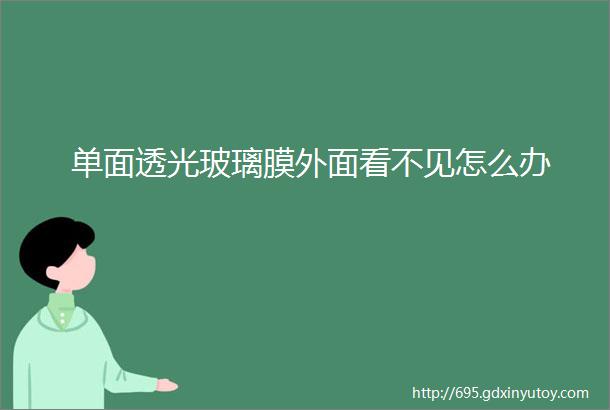 单面透光玻璃膜外面看不见怎么办

http://695.gdxinyutoy.com